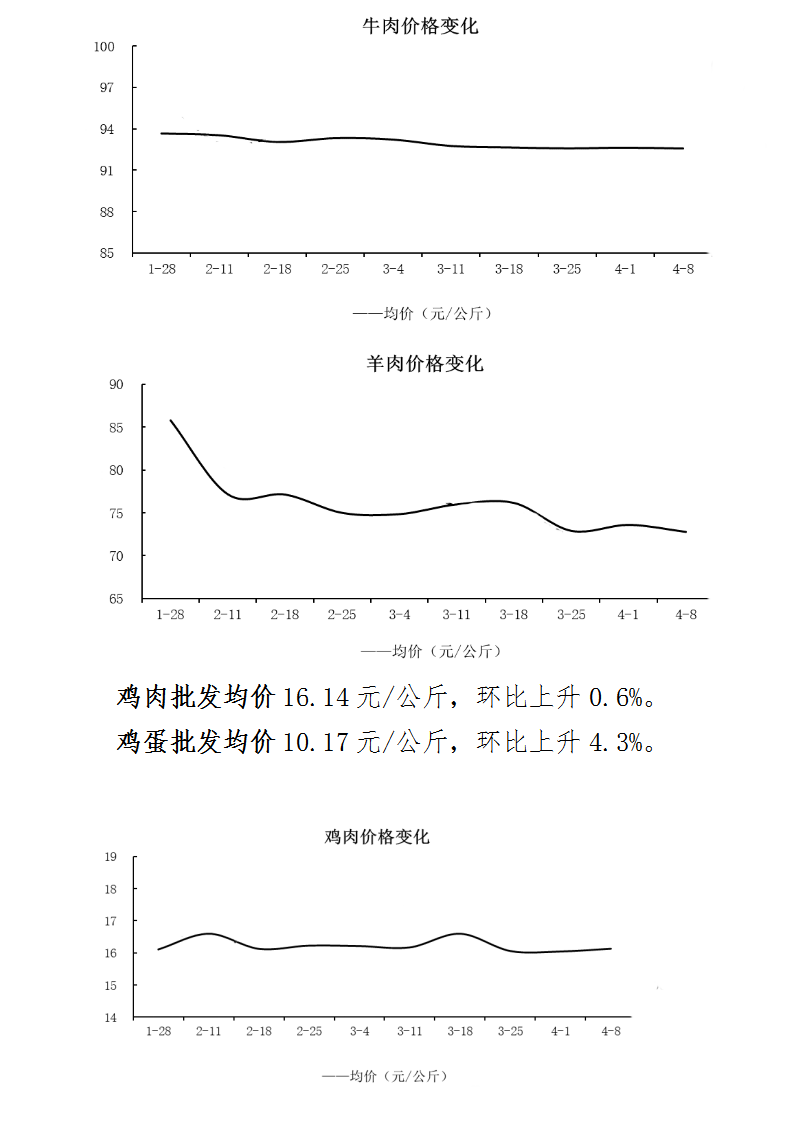 牛肉价格变化

100
97
94
91
88
85

1-28 2-11 2-18 2-25 3-4 3-11 3-18 3-25 4-1 4-8

——均价（元/公斤）

羊肉价格变化

90
85
80
75
70
65

1-28 2-11 2-18 2-25 3-4 3-11 3-18 3-25 4-1 4-8

——均价（元/公斤）

鸡肉批发均价 16.14 元/公斤，环比上升 0.6%。
鸡蛋批发均价 10.17 元/公斤，环比上升 4.3%。

鸡肉价格变化

19
18
17
16
15
14

1-28 2-11 2-18 2-25 3-4 3-11 3-18 3-25 4-1 4-8

——均价（元/公斤）